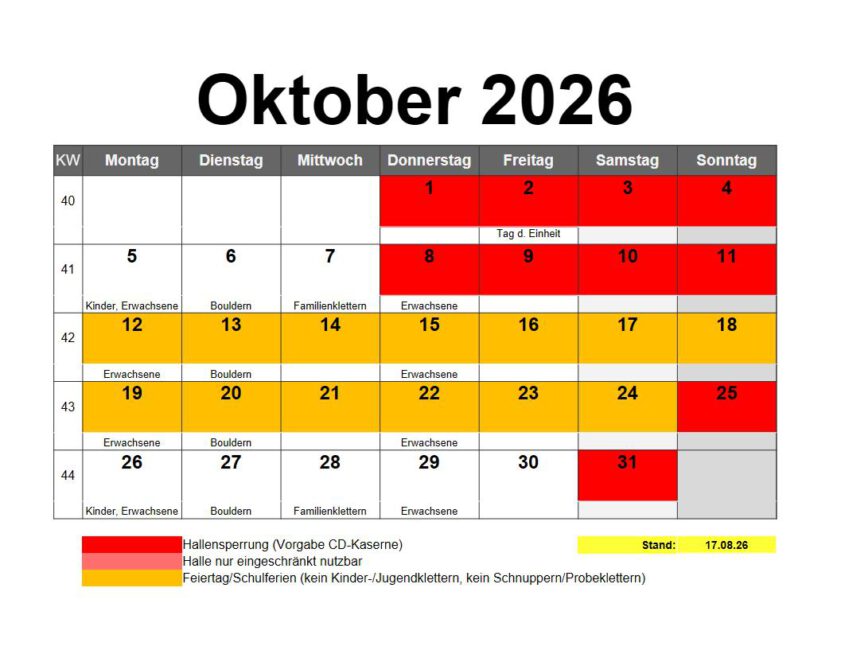 Oktober 2026

| KW | Montag | Dienstag | Mittwoch | Donnerstag | Freitag | Samstag | Sonntag |
|---|---|---|---|---|---|---|---|
| 40 | | | | 1 | 2 Tag d. Einheit | 3 | 4 |
| 41 | 5 Kinder, Erwachsene | 6 Bouldern | 7 Familienklettern | 8 Erwachsene | 9 | 10 | 11 |
| 42 | 12 Erwachsene | 13 Bouldern | 14 | 15 Erwachsene | 16 | 17 | 18 |
| 43 | 19 Erwachsene | 20 Bouldern | 21 | 22 Erwachsene | 23 | 24 | 25 |
| 44 | 26 Kinder, Erwachsene | 27 Bouldern | 28 Familienklettern | 29 Erwachsene | 30 | 31 | |

Hallensperrung (Vorgabe CD-Kaserne)
Halle nur eingeschränkt nutzbar
Feiertag/Schulferien (kein Kinder-/Jugendklettern, kein Schnuppern/Probeklettern)

Stand: 17.08.26